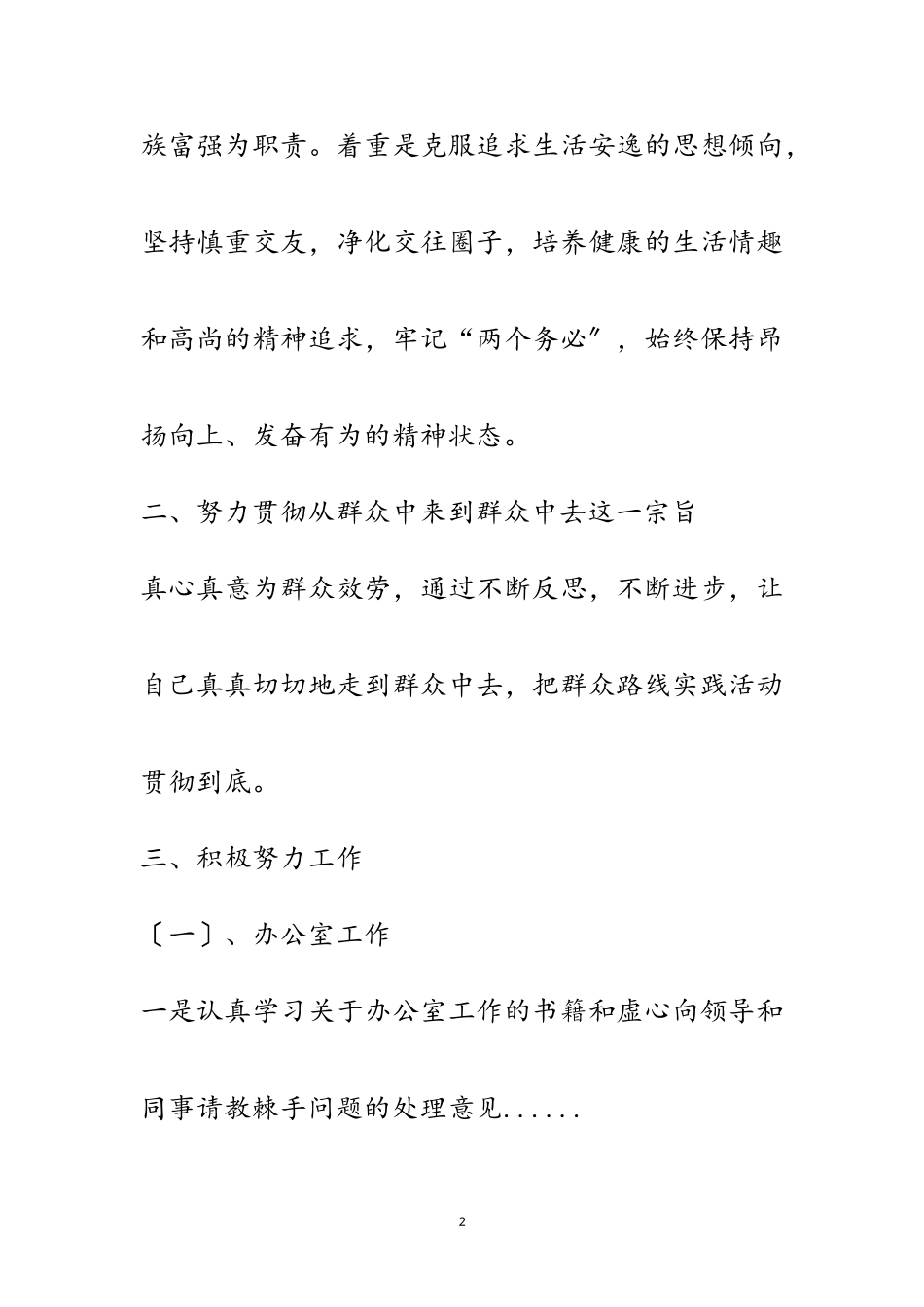 族富强为职责。着重是克服追求生活安逸的思想倾向，坚持慎重交友，净化交往圈子，培养健康的生活情趣和高尚的精神追求，牢记“两个务必″，始终保持昂扬向上、发奋有为的精神状态。

二、努力贯彻从群众中来到群众中去这一宗旨

真心真意为群众效劳，通过不断反思，不断进步，让自己真真切切地走到群众中去，把群众路线实践活动贯彻到底。

三、积极努力工作

〔一〕、办公室工作

一是认真学习关于办公室工作的书籍和虚心向领导和同事请教棘手问题的处理意见......

2